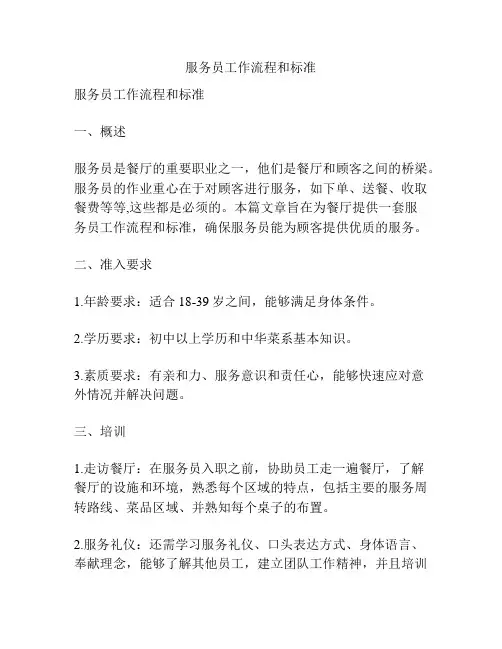 服务员工作流程和标准

服务员工作流程和标准

一、概述

服务员是餐厅的重要职业之一，他们是餐厅和顾客之间的桥梁。服务员的作业重心在于对顾客进行服务，如下单、送餐、收取餐费等等,这些都是必须的。本篇文章旨在为餐厅提供一套服务员工作流程和标准，确保服务员能为顾客提供优质的服务。

二、准入要求

1.年龄要求：适合 18-39 岁之间，能够满足身体条件。

2.学历要求：初中以上学历和中华菜系基本知识。

3.素质要求：有亲和力、服务意识和责任心，能够快速应对意外情况并解决问题。

三、培训

1.走访餐厅：在服务员入职之前，协助员工走一遍餐厅，了解餐厅的设施和环境，熟悉每个区域的特点，包括主要的服务周转路线、菜品区域、并熟知每个桌子的布置。

2.服务礼仪：还需学习服务礼仪、口头表达方式、身体语言、奉献理念，能够了解其他员工，建立团队工作精神，并且培训